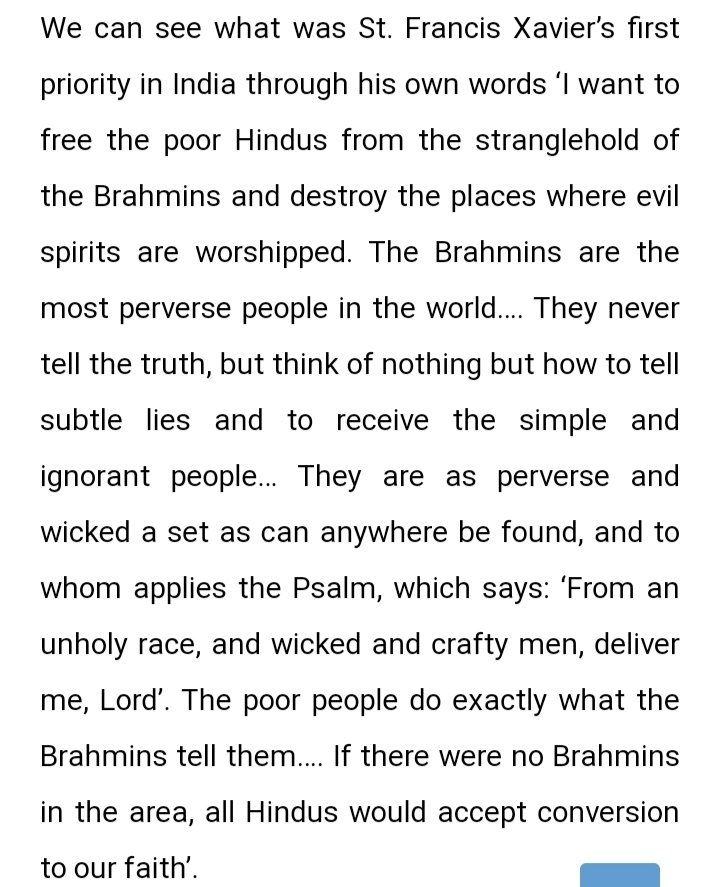 We can see what was St. Francis Xavier's first priority in India through his own words 'I want to free the poor Hindus from the stranglehold of the Brahmins and destroy the places where evil spirits are worshipped. The Brahmins are the most perverse people in the world.... They never tell the truth, but think of nothing but how to tell subtle lies and to receive the simple and ignorant people... They are as perverse and wicked a set as can anywhere be found, and to whom applies the Psalm, which says: 'From an unholy race, and wicked and crafty men, deliver me, Lord'. The poor people do exactly what the Brahmins tell them.... If there were no Brahmins in the area, all Hindus would accept conversion to our faith'.